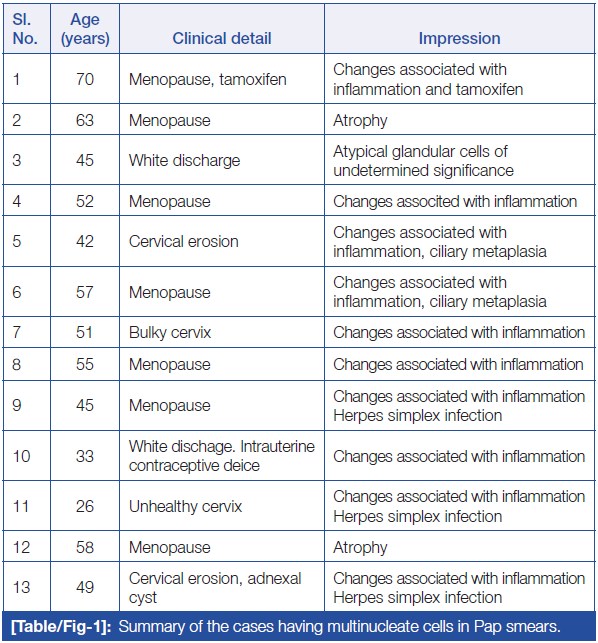 | Sl. No. | Age (years) | Clinical detail | Impression |
|---|---|---|---|
| 1 | 70 | Menopause, tamoxifen | Changes associated with inflammation and tamoxifen |
| 2 | 63 | Menopause | Atrophy |
| 3 | 45 | White discharge | Atypical glandular cells of undetermined significance |
| 4 | 52 | Menopause | Changes associted with inflammation |
| 5 | 42 | Cervical erosion | Changes associated with inflammation, ciliary metaplasia |
| 6 | 57 | Menopause | Changes associated with inflammation, ciliary metaplasia |
| 7 | 51 | Bulky cervix | Changes associated with inflammation |
| 8 | 55 | Menopause | Changes associated with inflammation |
| 9 | 45 | Menopause | Changes associated with inflammation Herpes simplex infection |
| 10 | 33 | White dischage. Intrauterine contraceptive deice | Changes associated with inflammation |
| 11 | 26 | Unhealthy cervix | Changes associated with inflammation Herpes simplex infection |
| 12 | 58 | Menopause | Atrophy |
| 13 | 49 | Cervical erosion, adnexal cyst | Changes associated with inflammation Herpes simplex infection |

[Table/Fig-1]: Summary of the cases having multinucleate cells in Pap smears.